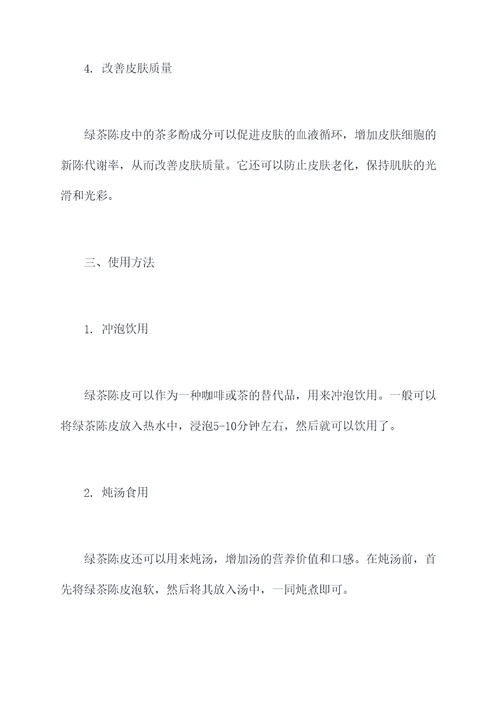 4. 改善皮肤质量

绿茶陈皮中的茶多酚成分可以促进皮肤的血液循环，增加皮肤细胞的新陈代谢率，从而改善皮肤质量。它还可以防止皮肤老化，保持肌肤的光滑和光彩。

三、使用方法

1. 冲泡饮用

绿茶陈皮可以作为一种咖啡或茶的替代品，用来冲泡饮用。一般可以将绿茶陈皮放入热水中，浸泡5-10分钟左右，然后就可以饮用了。

2. 炖汤食用

绿茶陈皮还可以用来炖汤，增加汤的营养价值和口感。在炖汤前，首先将绿茶陈皮泡软，然后将其放入汤中，一同炖煮即可。